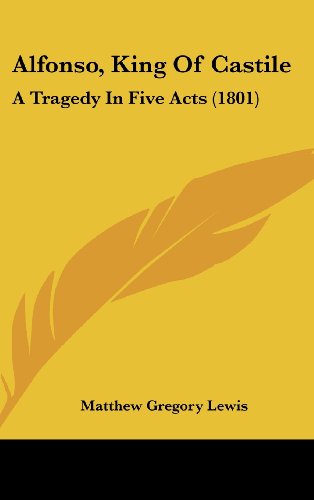 Alfonso, King Of Castile

A Tragedy In Five Acts (1801)

Matthew Gregory Lewis